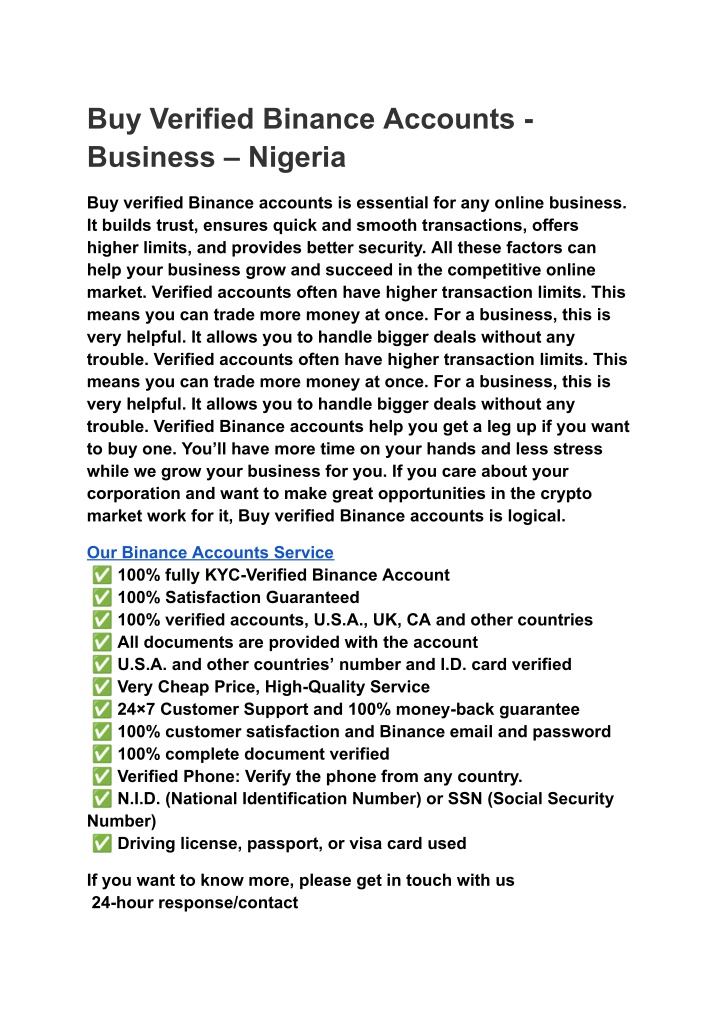 Buy Verified Binance Accounts - Business – Nigeria

Buy verified Binance accounts is essential for any online business. It builds trust, ensures quick and smooth transactions, offers higher limits, and provides better security. All these factors can help your business grow and succeed in the competitive online market. Verified accounts often have higher transaction limits. This means you can trade more money at once. For a business, this is very helpful. It allows you to handle bigger deals without any trouble. Verified accounts often have higher transaction limits. This means you can trade more money at once. For a business, this is very helpful. It allows you to handle bigger deals without any trouble. Verified Binance accounts help you get a leg up if you want to buy one. You'll have more time on your hands and less stress while we grow your business for you. If you care about your corporation and want to make great opportunities in the crypto market work for it, Buy verified Binance accounts is logical.

Our Binance Accounts Service
✅ 100% fully KYC-Verified Binance Account
✅ 100% Satisfaction Guaranteed
✅ 100% verified accounts, U.S.A., UK, CA and other countries
✅ All documents are provided with the account
✅ U.S.A. and other countries' number and I.D. card verified
✅ Very Cheap Price, High-Quality Service
✅ 24×7 Customer Support and 100% money-back guarantee
✅ 100% customer satisfaction and Binance email and password
✅ 100% complete document verified
✅ Verified Phone: Verify the phone from any country.
✅ N.I.D. (National Identification Number) or SSN (Social Security Number)
✅ Driving license, passport, or visa card used

If you want to know more, please get in touch with us
24-hour response/contact